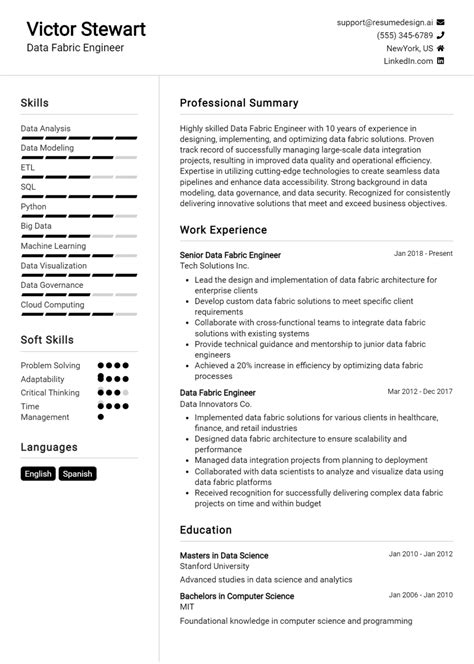 Victor Stewart
Data Fabric Engineer

support@resumedesign.ai
(555) 345-6789
NewYork, US
LinkedIn.com

Skills

Data Analysis
Data Modeling
ETL
SQL
Python
Big Data
Machine Learning
Data Visualization
Data Governance
Cloud Computing

Soft Skills

Problem Solving
Adaptability
Critical Thinking
Time Management

Languages

English
Spanish

Professional Summary

Highly skilled Data Fabric Engineer with 10 years of experience in designing, implementing, and optimizing data fabric solutions. Proven track record of successfully managing large-scale data integration projects, resulting in improved data quality and operational efficiency. Expertise in utilizing cutting-edge technologies to create seamless data pipelines and enhance data accessibility. Strong background in data modeling, data governance, and data security. Recognized for consistently delivering innovative solutions that meet and exceed business objectives.

Work Experience

Senior Data Fabric Engineer
Jan 2018 - Present
Tech Solutions Inc.

- Lead the design and implementation of data fabric architecture for enterprise clients
- Develop custom data fabric solutions to meet specific client requirements
- Collaborate with cross-functional teams to integrate data fabric solutions with existing systems
- Provide technical guidance and mentorship to junior data fabric engineers
- Achieved a 20% increase in efficiency by optimizing data fabric processes

Data Fabric Engineer
Mar 2012 - Dec 2017
Data Innovators Co.

- Implemented data fabric solutions for various clients in healthcare, finance, and retail industries
- Designed data fabric architecture to ensure scalability and performance
- Managed data integration projects from planning to deployment
- Collaborated with data scientists to analyze and visualize data using data fabric platforms
- Received recognition for successfully delivering complex data fabric projects on time and within budget

Education

Masters in Data Science
Jan 2010 - Jan 2012
Stanford University
Advanced studies in data science and analytics

Bachelors in Computer Science
Jan 2006 - Jan 2010
MIT
Foundational knowledge in computer science and programming